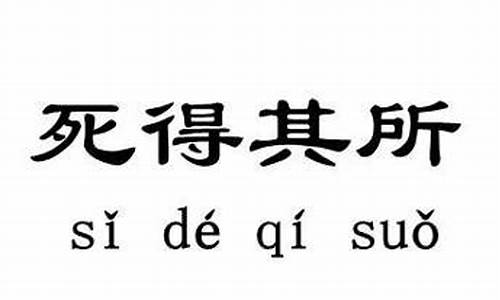 死得其所

sǐ dé qí suǒ